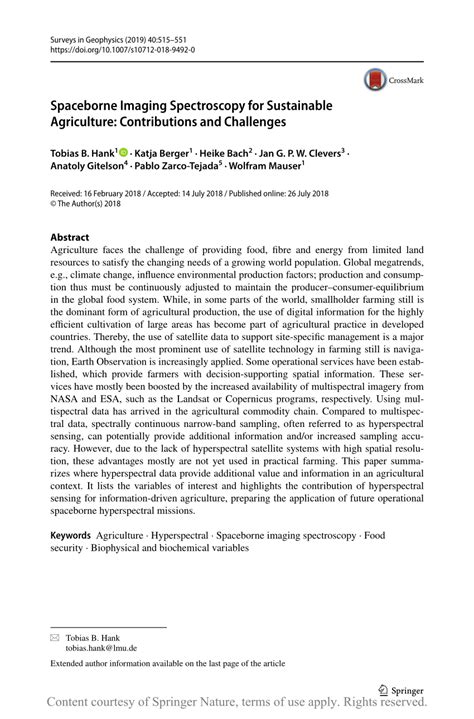 Surveys in Geophysics (2019) 40:515–551
https://doi.org/10.1007/s10712-018-9492-0

CrossMark

Spaceborne Imaging Spectroscopy for Sustainable Agriculture: Contributions and Challenges

Tobias B. Hank$^1$ · Katja Berger$^1$ · Heike Bach$^2$ · Jan G. P. W. Clevers$^3$ · Anatoly Gitelson$^4$ · Pablo Zarco-Tejada$^5$ · Wolfram Mauser$^1$

Received: 16 February 2018 / Accepted: 14 July 2018 / Published online: 26 July 2018
© The Author(s) 2018

Abstract
Agriculture faces the challenge of providing food, fibre and energy from limited land resources to satisfy the changing needs of a growing world population. Global megatrends, e.g., climate change, influence environmental production factors; production and consumption thus must be continuously adjusted to maintain the producer–consumer-equilibrium in the global food system. While, in some parts of the world, smallholder farming still is the dominant form of agricultural production, the use of digital information for the highly efficient cultivation of large areas has become part of agricultural practice in developed countries. Thereby, the use of satellite data to support site-specific management is a major trend. Although the most prominent use of satellite technology in farming still is navigation, Earth Observation is increasingly applied. Some operational services have been established, which provide farmers with decision-supporting spatial information. These services have mostly been boosted by the increased availability of multispectral imagery from NASA and ESA, such as the Landsat or Copernicus programs, respectively. Using multispectral data has arrived in the agricultural commodity chain. Compared to multispectral data, spectrally continuous narrow-band sampling, often referred to as hyperspectral sensing, can potentially provide additional information and/or increased sampling accuracy. However, due to the lack of hyperspectral satellite systems with high spatial resolution, these advantages mostly are not yet used in practical farming. This paper summarizes where hyperspectral data provide additional value and information in an agricultural context. It lists the variables of interest and highlights the contribution of hyperspectral sensing for information-driven agriculture, preparing the application of future operational spaceborne hyperspectral missions.

Keywords Agriculture · Hyperspectral · Spaceborne imaging spectroscopy · Food security · Biophysical and biochemical variables

Tobias B. Hank
tobias.hank@lmu.de

Extended author information available on the last page of the article

Springer

Content courtesy of Springer Nature, terms of use apply. Rights reserved.